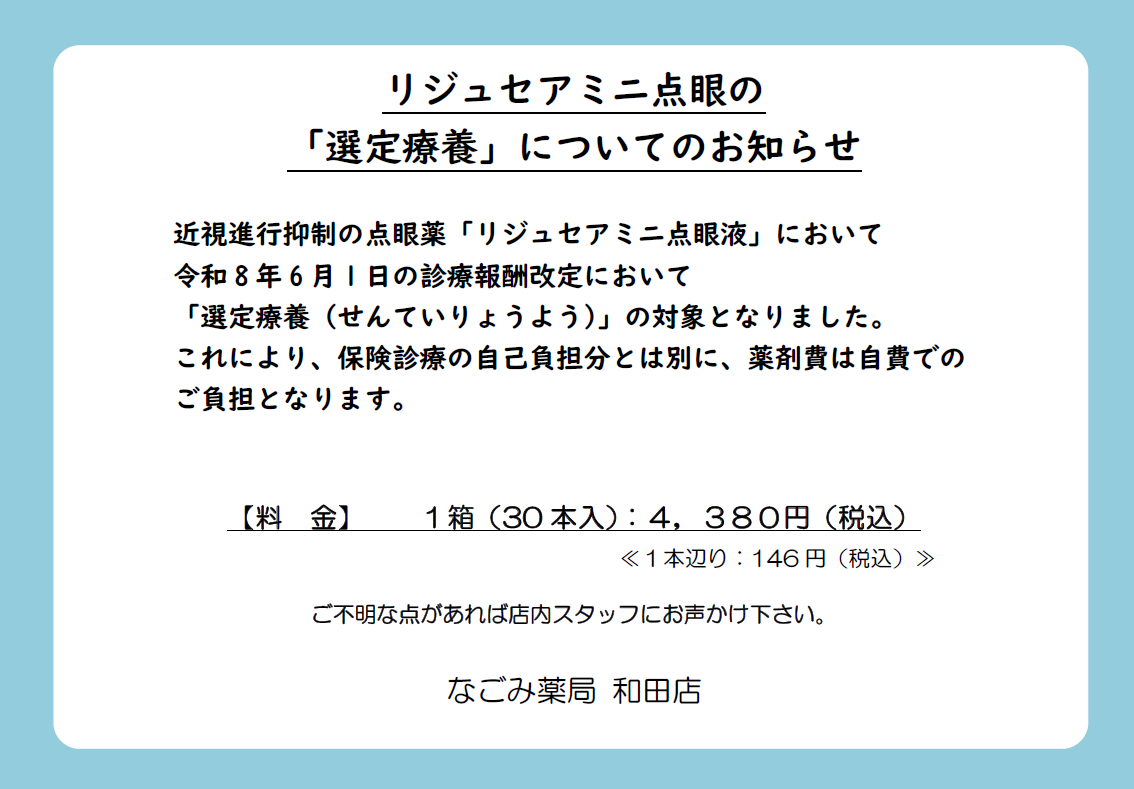 リジュセアミニ点眼の
「選定療養」についてのお知らせ

近視進行抑制の点眼薬「リジュセアミニ点眼液」において
令和8年6月1日の診療報酬改定において
「選定療養（せんていりょうよう）」の対象となりました。
これにより、保険診療の自己負担分とは別に、薬剤費は自費での
ご負担となります。

【料　金】　1箱（30本入）：4，380円（税込）
≪1本辺り：146円（税込）≫

ご不明な点があれば店内スタッフにお声かけ下さい。

なごみ薬局 和田店